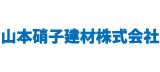 山本硝子建材株式会社